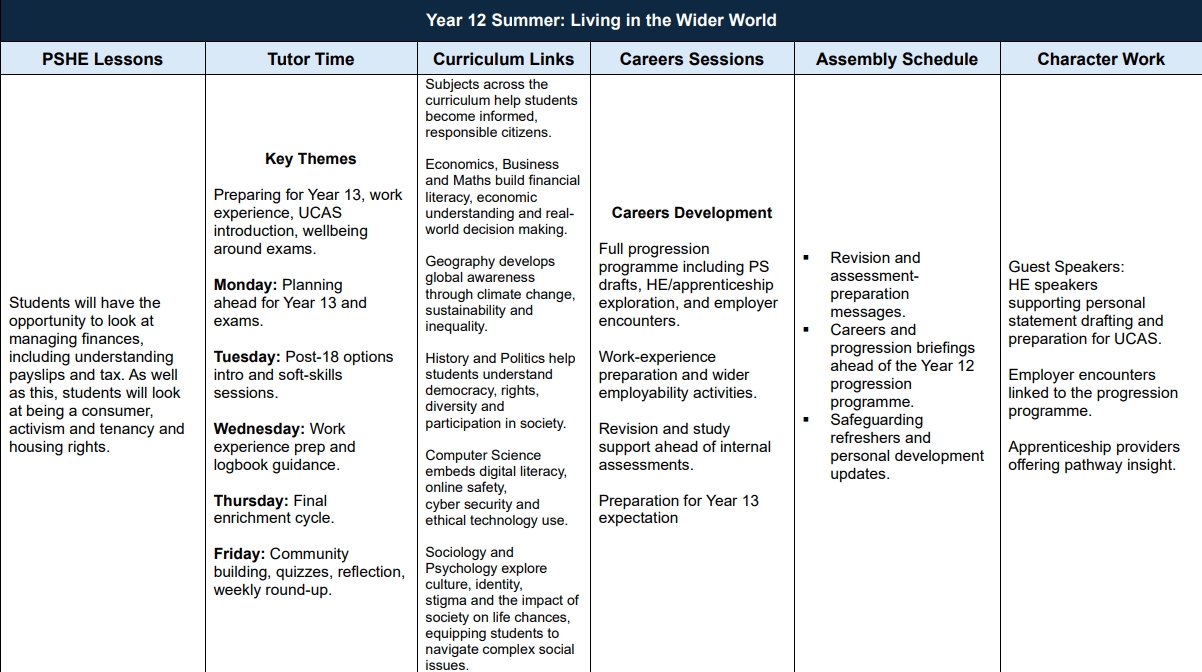 Year 12 Summer: Living in the Wider World

| PSHE Lessons | Tutor Time | Curriculum Links | Careers Sessions | Assembly Schedule | Character Work |
|---|---|---|---|---|---|
| Students will have the opportunity to look at managing finances, including understanding payslips and tax. As well as this, students will look at being a consumer, activism and tenancy and housing rights. | **Key Themes** Preparing for Year 13, work experience, UCAS introduction, wellbeing around exams. **Monday:** Planning ahead for Year 13 and exams. **Tuesday:** Post-18 options intro and soft-skills sessions. **Wednesday:** Work experience prep and logbook guidance. **Thursday:** Final enrichment cycle. **Friday:** Community building, quizzes, reflection, weekly round-up. | Subjects across the curriculum help students become informed, responsible citizens. Economics, Business and Maths build financial literacy, economic understanding and real-world decision making. Geography develops global awareness through climate change, sustainability and inequality. History and Politics help students understand democracy, rights, diversity and participation in society. Computer Science embeds digital literacy, online safety, cyber security and ethical technology use. Sociology and Psychology explore culture, identity, stigma and the impact of society on life chances, equipping students to navigate complex social issues. | **Careers Development** Full progression programme including PS drafts, HE/apprenticeship exploration, and employer encounters. Work-experience preparation and wider employability activities. Revision and study support ahead of internal assessments. Preparation for Year 13 expectation | ▪ Revision and assessment-preparation messages. ▪ Careers and progression briefings ahead of the Year 12 progression programme. ▪ Safeguarding refreshers and personal development updates. | Guest Speakers: HE speakers supporting personal statement drafting and preparation for UCAS. Employer encounters linked to the progression programme. Apprenticeship providers offering pathway insight. |